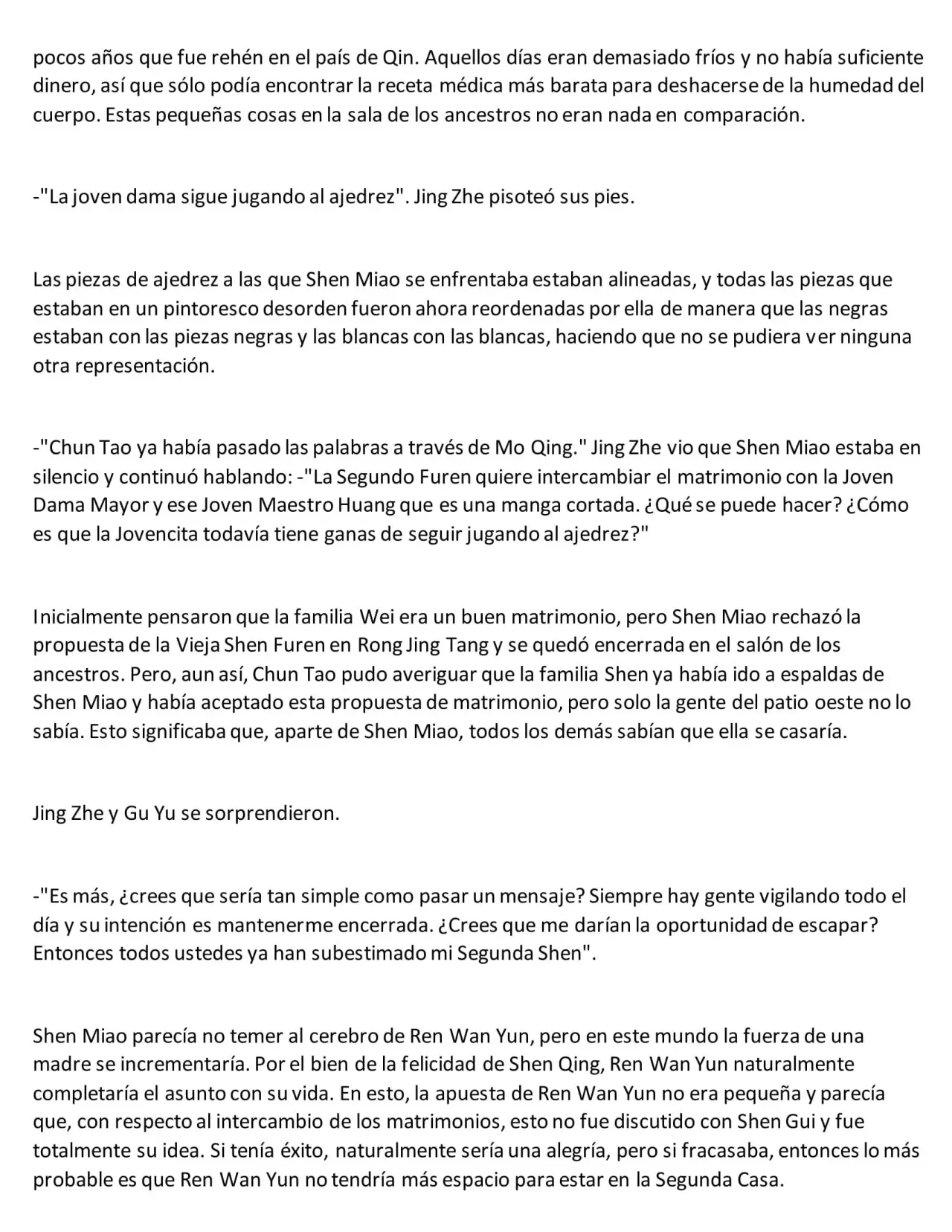 pocos años que fue rehén en el país de Qin. Aquellos días eran demasiado fríos y no había suficiente dinero, así que sólo podía encontrar la receta médica más barata para deshacerse de la humedad del cuerpo. Estas pequeñas cosas en la sala de los ancestros no eran nada en comparación.

-"La joven dama sigue jugando al ajedrez". Jing Zhe pisoteó sus pies.

Las piezas de ajedrez a las que Shen Miao se enfrentaba estaban alineadas, y todas las piezas que estaban en un pintoresco desorden fueron ahora reordenadas por ella de manera que las negras estaban con las piezas negras y las blancas con las blancas, haciendo que no se pudiera ver ninguna otra representación.

-"Chun Tao ya había pasado las palabras a través de Mo Qing." Jing Zhe vio que Shen Miao estaba en silencio y continuó hablando: -"La Segundo Furen quiere intercambiar el matrimonio con la Joven Dama Mayor y ese Joven Maestro Huang que es una manga cortada. ¿Qué se puede hacer? ¿Cómo es que la Jovencita todavía tiene ganas de seguir jugando al ajedrez?"

Inicialmente pensaron que la familia Wei era un buen matrimonio, pero Shen Miao rechazó la propuesta de la Vieja Shen Furen en Rong Jing Tang y se quedó encerrada en el salón de los ancestros. Pero, aun así, Chun Tao pudo averiguar que la familia Shen ya había ido a espaldas de Shen Miao y había aceptado esta propuesta de matrimonio, pero solo la gente del patio oeste no lo sabía. Esto significaba que, aparte de Shen Miao, todos los demás sabían que ella se casaría.

Jing Zhe y Gu Yu se sorprendieron.

-"Es más, ¿crees que sería tan simple como pasar un mensaje? Siempre hay gente vigilando todo el día y su intención es mantenerme encerrada. ¿Crees que me darían la oportunidad de escapar? Entonces todos ustedes ya han subestimado mi Segunda Shen".

Shen Miao parecía no temer al cerebro de Ren Wan Yun, pero en este mundo la fuerza de una madre se incrementaría. Por el bien de la felicidad de Shen Qing, Ren Wan Yun naturalmente completaría el asunto con su vida. En esto, la apuesta de Ren Wan Yun no era pequeña y parecía que, con respecto al intercambio de los matrimonios, esto no fue discutido con Shen Gui y fue totalmente su idea. Si tenía éxito, naturalmente sería una alegría, pero si fracasaba, entonces lo más probable es que Ren Wan Yun no tendría más espacio para estar en la Segunda Casa.